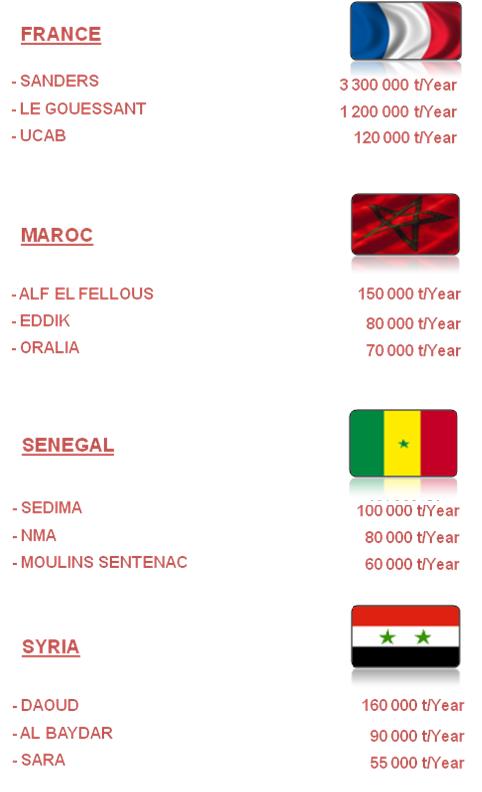 FRANCE

- SANDERS 3 300 000 t/Year
- LE GOUESSANT 1 200 000 t/Year
- UCAB 120 000 t/Year

MAROC

- ALF EL FELLOUS 150 000 t/Year
- EDDIK 80 000 t/Year
- ORALIA 70 000 t/Year

SENEGAL

- SEDIMA 100 000 t/Year
- NMA 80 000 t/Year
- MOULINS SENTENAC 60 000 t/Year

SYRIA

- DAOUD 160 000 t/Year
- AL BAYDAR 90 000 t/Year
- SARA 55 000 t/Year